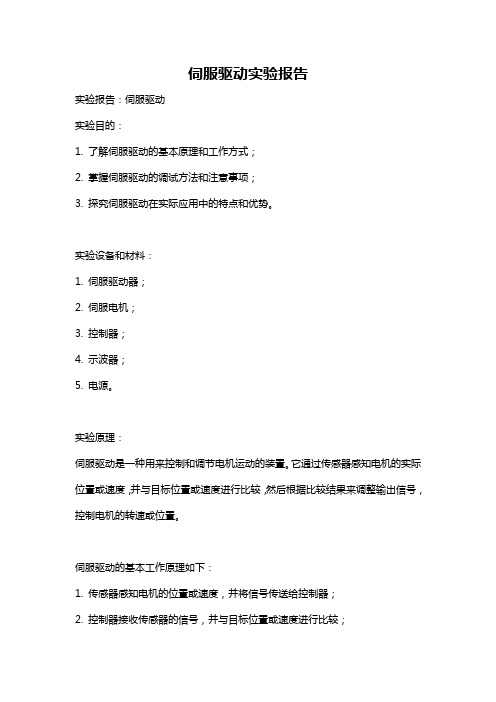 伺服驱动实验报告

实验报告：伺服驱动

实验目的：

1. 了解伺服驱动的基本原理和工作方式；

2. 掌握伺服驱动的调试方法和注意事项；

3. 探究伺服驱动在实际应用中的特点和优势。

实验设备和材料：

1. 伺服驱动器；

2. 伺服电机；

3. 控制器；

4. 示波器；

5. 电源。

实验原理：

伺服驱动是一种用来控制和调节电机运动的装置。它通过传感器感知电机的实际位置或速度，并与目标位置或速度进行比较，然后根据比较结果来调整输出信号，控制电机的转速或位置。

伺服驱动的基本工作原理如下：

1. 传感器感知电机的位置或速度，并将信号传送给控制器；

2. 控制器接收传感器的信号，并与目标位置或速度进行比较；